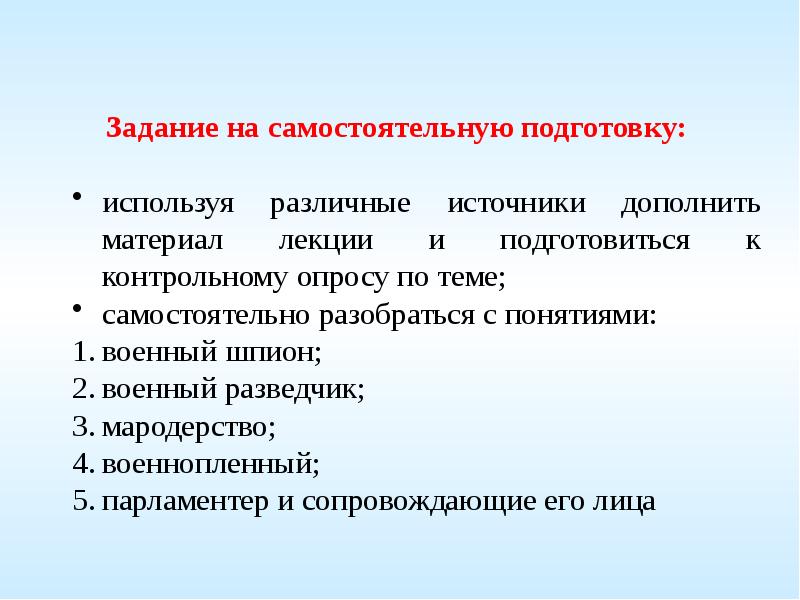 Задание на самостоятельную подготовку:

• используя различные источники дополнить материал лекции и подготовиться к контрольному опросу по теме;
• самостоятельно разобраться с понятиями:
1. военный шпион;
2. военный разведчик;
3. мародерство;
4. военнопленный;
5. парламентер и сопровождающие его лица